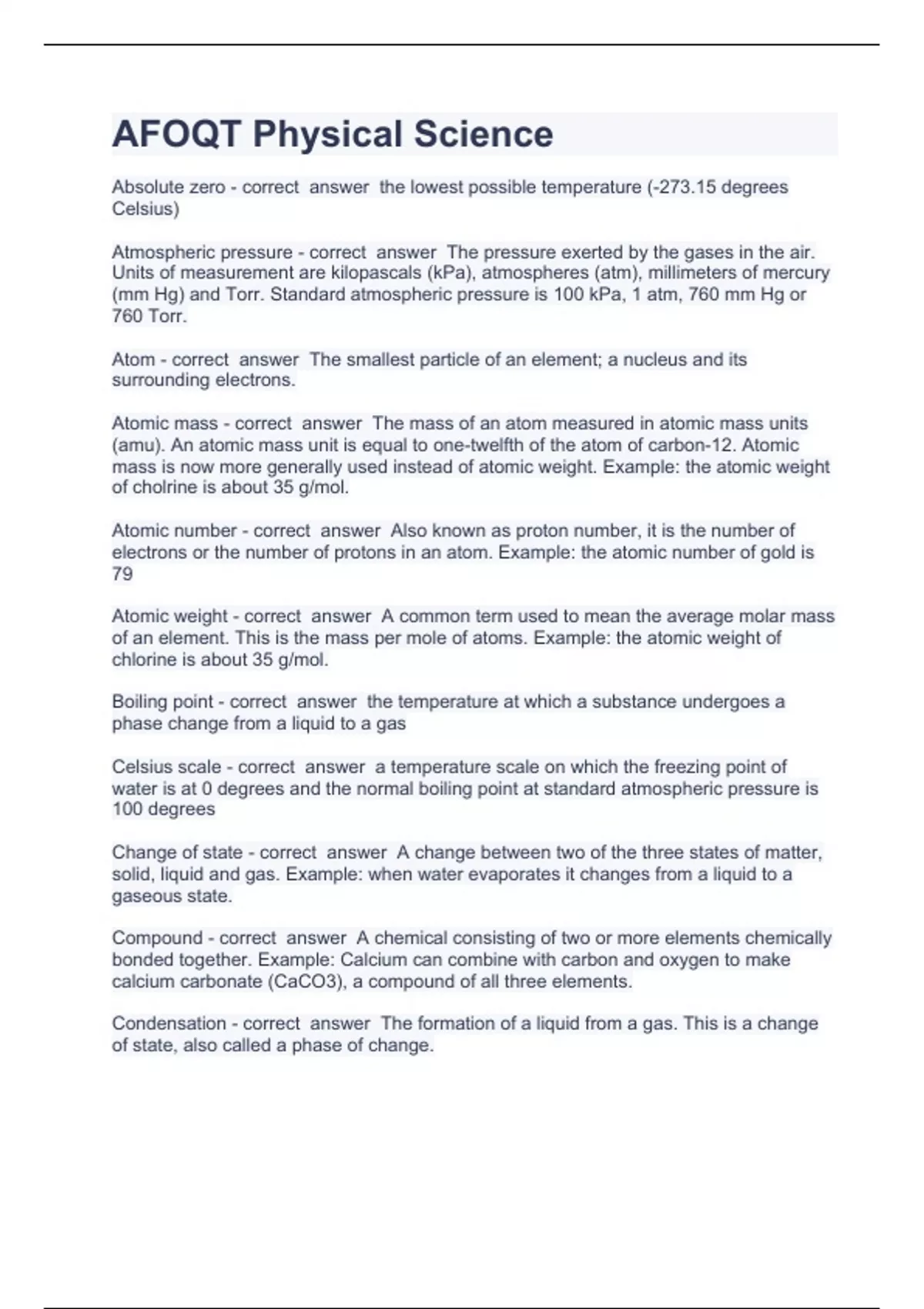 AFOQT Physical Science

Absolute zero - correct answer the lowest possible temperature (-273.15 degrees Celsius)

Atmospheric pressure - correct answer The pressure exerted by the gases in the air. Units of measurement are kilopascals (kPa), atmospheres (atm), millimeters of mercury (mm Hg) and Torr. Standard atmospheric pressure is 100 kPa, 1 atm, 760 mm Hg or 760 Torr.

Atom - correct answer The smallest particle of an element; a nucleus and its surrounding electrons.

Atomic mass - correct answer The mass of an atom measured in atomic mass units (amu). An atomic mass unit is equal to one-twelfth of the atom of carbon-12. Atomic mass is now more generally used instead of atomic weight. Example: the atomic weight of cholrine is about 35 g/mol.

Atomic number - correct answer Also known as proton number, it is the number of electrons or the number of protons in an atom. Example: the atomic number of gold is 79

Atomic weight - correct answer A common term used to mean the average molar mass of an element. This is the mass per mole of atoms. Example: the atomic weight of chlorine is about 35 g/mol.

Boiling point - correct answer the temperature at which a substance undergoes a phase change from a liquid to a gas

Celsius scale - correct answer a temperature scale on which the freezing point of water is at 0 degrees and the normal boiling point at standard atmospheric pressure is 100 degrees

Change of state - correct answer A change between two of the three states of matter, solid, liquid and gas. Example: when water evaporates it changes from a liquid to a gaseous state.

Compound - correct answer A chemical consisting of two or more elements chemically bonded together. Example: Calcium can combine with carbon and oxygen to make calcium carbonate (CaCO3), a compound of all three elements.

Condensation - correct answer The formation of a liquid from a gas. This is a change of state, also called a phase of change.